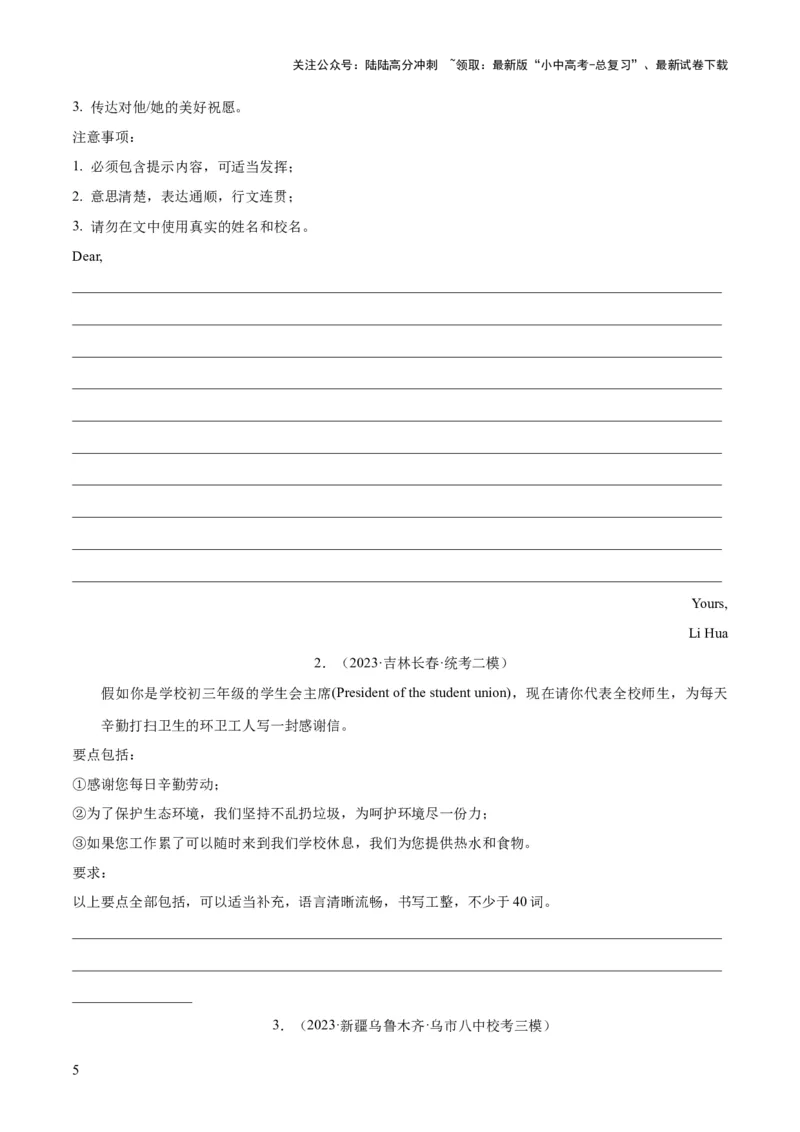 关注公众号：陆陆高分冲刺 ~领取：最新版“小中高考-总复习”、最新试卷下载

3. 传达对他/她的美好祝愿。

注意事项：

1. 必须包含提示内容，可适当发挥；

2. 意思清楚，表达通顺，行文连贯；

3. 请勿在文中使用真实的姓名和校名。

Dear,

Yours,

Li Hua

2. （2023·吉林长春·统考二模）

假如你是学校初三年级的学生会主席(President of the student union)，现在请你代表全校师生，为每天辛勤打扫卫生的环卫工人写一封感谢信。

要点包括：

①感谢您每日辛勤劳动；

②为了保护生态环境，我们坚持不乱扔垃圾，为呵护环境尽一份力；

③如果您工作累了可以随时来到我们学校休息，我们为您提供热水和食物。

要求：

以上要点全部包括，可以适当补充，语言清晰流畅，书写工整，不少于40词。

3. （2023·新疆乌鲁木齐·乌市八中校考三模）

5